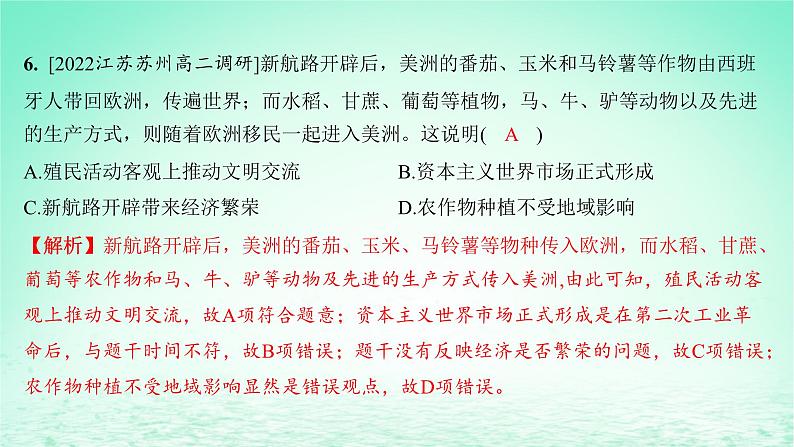 6. [2022江苏苏州高二调研]新航路开辟后，美洲的番茄、玉米和马铃薯等作物由西班牙人带回欧洲，传遍世界；而水稻、甘蔗、葡萄等植物，马、牛、驴等动物以及先进的生产方式，则随着欧洲移民一起进入美洲。这说明( A )

A.殖民活动客观上推动文明交流
B.资本主义世界市场正式形成
C.新航路开辟带来经济繁荣
D.农作物种植不受地域影响

【解析】新航路开辟后，美洲的番茄、玉米、马铃薯等物种传入欧洲，而水稻、甘蔗、葡萄等农作物和马、牛、驴等动物及先进的生产方式传入美洲，由此可知，殖民活动客观上推动文明交流，故A项符合题意；资本主义世界市场正式形成是在第二次工业革命后，与题干时间不符，故B项错误；题干没有反映经济是否繁荣的问题，故C项错误；农作物种植不受地域影响显然是错误观点，故D项错误。